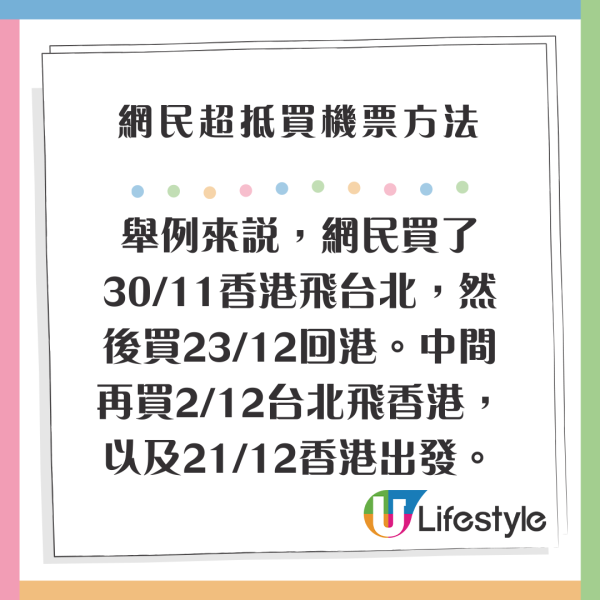 網民超抵買機票方法

舉例來說，網民買了30/11香港飛台北，然後買23/12回港。中間再買2/12台北飛香港，以及21/12香港出發。

U Lifestyle